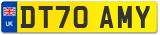 UK DT70 AMY